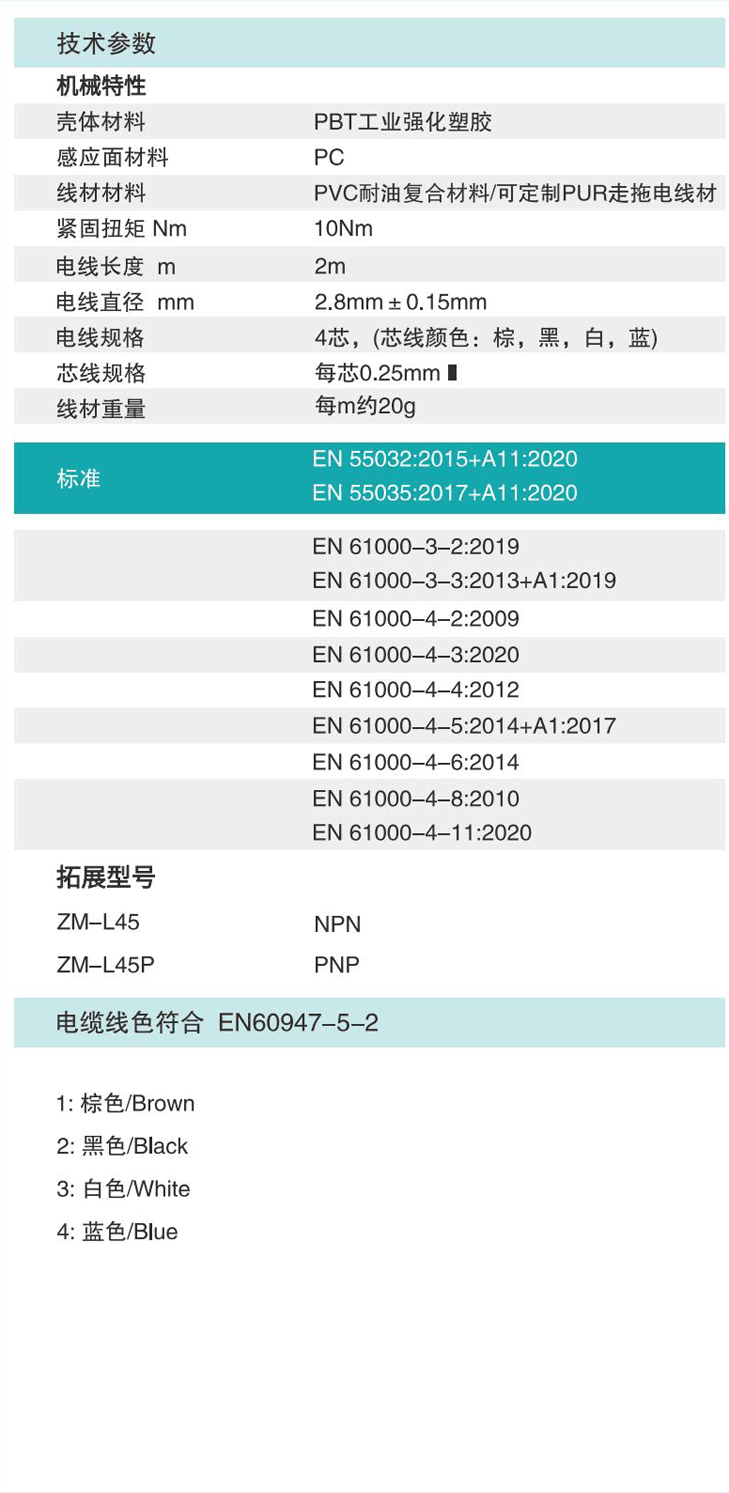 技术参数

机械特性

壳体材料 PBT工业强化塑胶
感应面材料 PC
线材材料 PVC耐油复合材料/可定制PUR走拖电线材
紧固扭矩 Nm 10Nm
电线长度 m 2m
电线直径 mm 2.8mm ± 0.15mm
电线规格 4芯，(芯线颜色：棕，黑，白，蓝)
芯线规格 每芯0.25mm
线材重量 每m约20g

标准 EN 55032:2015+A11:2020
EN 55035:2017+A11:2020

EN 61000–3–2:2019
EN 61000–3–3:2013+A1:2019
EN 61000–4–2:2009
EN 61000–4–3:2020
EN 61000–4–4:2012
EN 61000–4–5:2014+A1:2017
EN 61000–4–6:2014
EN 61000–4–8:2010
EN 61000–4–11:2020

拓展型号

ZM–L45 NPN
ZM–L45P PNP

电缆线色符合 EN60947–5–2

1: 棕色/Brown
2: 黑色/Black
3: 白色/White
4: 蓝色/Blue